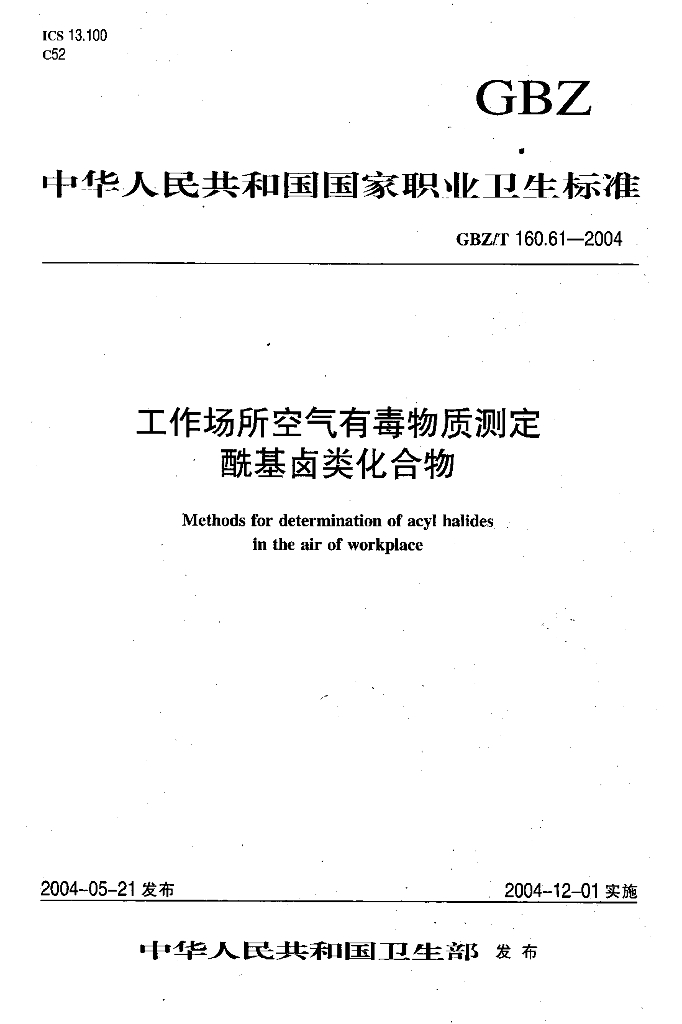 ICS 13.100
C52

GBZ

中华人民共和国国家职业卫生标准

GBZ/T 160.61—2004

工作场所空气有毒物质测定
酰基卤类化合物

Methods for determination of acyl halides
in the air of workplace

2004-05-21 发布

2004-12-01 实施

中华人民共和国卫生部 发布